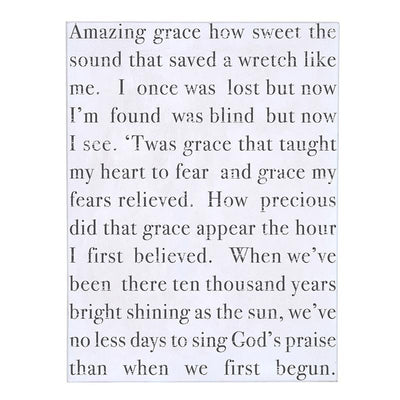 Amazing grace how sweet the sound that saved a wretch like me. I once was lost but now I'm found was blind but now I see. 'Twas grace that taught my heart to fear and grace my fears relieved. How precious did that grace appear the hour I first believed. When we've been there ten thousand years bright shining as the sun, we've no less days to sing God's praise than when we first begun.